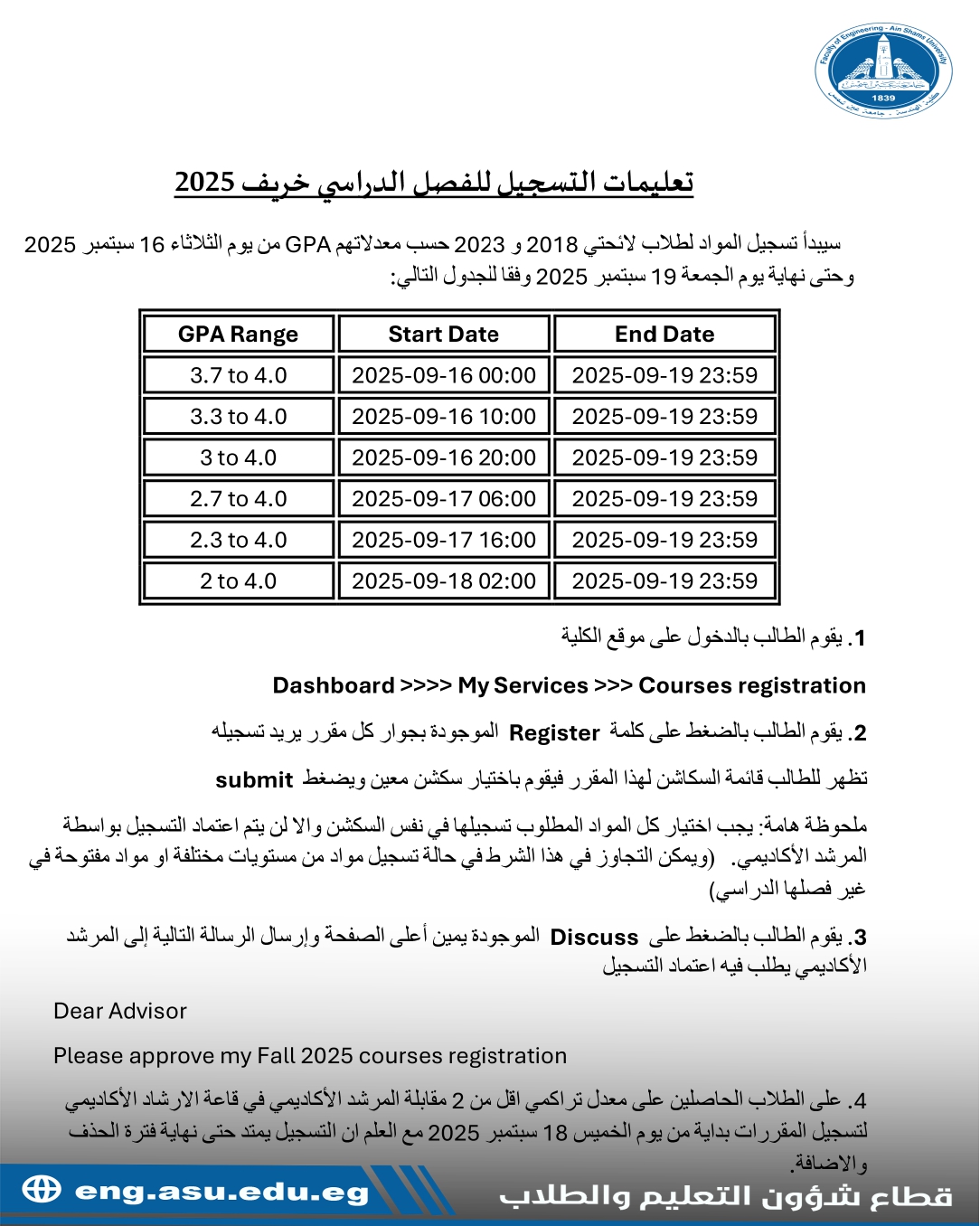 Faculty of Engineering - Ain Shams University
1839
كلية الهندسة - جامعة عين شمس

تعليمات التسجيل للفصل الدراسي خريف 2025

سيبدأ تسجيل المواد لطلاب لائحتي 2018 و 2023 حسب معدلاتهم GPA من يوم الثلاثاء 16 سبتمبر 2025 وحتى نهاية يوم الجمعة 19 سبتمبر 2025 وفقا للجدول التالي:

| GPA Range | Start Date | End Date |
|---|---|---|
| 3.7 to 4.0 | 2025-09-16 00:00 | 2025-09-19 23:59 |
| 3.3 to 4.0 | 2025-09-16 10:00 | 2025-09-19 23:59 |
| 3 to 4.0 | 2025-09-16 20:00 | 2025-09-19 23:59 |
| 2.7 to 4.0 | 2025-09-17 06:00 | 2025-09-19 23:59 |
| 2.3 to 4.0 | 2025-09-17 16:00 | 2025-09-19 23:59 |
| 2 to 4.0 | 2025-09-18 02:00 | 2025-09-19 23:59 |

1. يقوم الطالب بالدخول على موقع الكلية

Dashboard >>>> My Services >>> Courses registration

2. يقوم الطالب بالضغط على كلمة Register الموجودة بجوار كل مقرر يريد تسجيله

تظهر للطالب قائمة السكاشن لهذا المقرر فيقوم باختيار سكشن معين ويضغط submit

ملحوظة هامة: يجب اختيار كل المواد المطلوب تسجيلها في نفس السكشن والا لن يتم اعتماد التسجيل بواسطة المرشد الأكاديمي. (ويمكن التجاوز في هذا الشرط في حالة تسجيل مواد من مستويات مختلفة او مواد مفتوحة في غير فصلها الدراسي)

3. يقوم الطالب بالضغط على Discuss الموجودة يمين أعلى الصفحة وإرسال الرسالة التالية إلى المرشد الأكاديمي يطلب فيه اعتماد التسجيل

Dear Advisor

Please approve my Fall 2025 courses registration

4. على الطلاب الحاصلين على معدل تراكمي اقل من 2 مقابلة المرشد الأكاديمي في قاعة الارشاد الأكاديمي لتسجيل المقررات بداية من يوم الخميس 18 سبتمبر 2025 مع العلم ان التسجيل يمتد حتى نهاية فترة الحذف والاضافة.

eng.asu.edu.eg
قطاع شؤون التعليم والطلاب